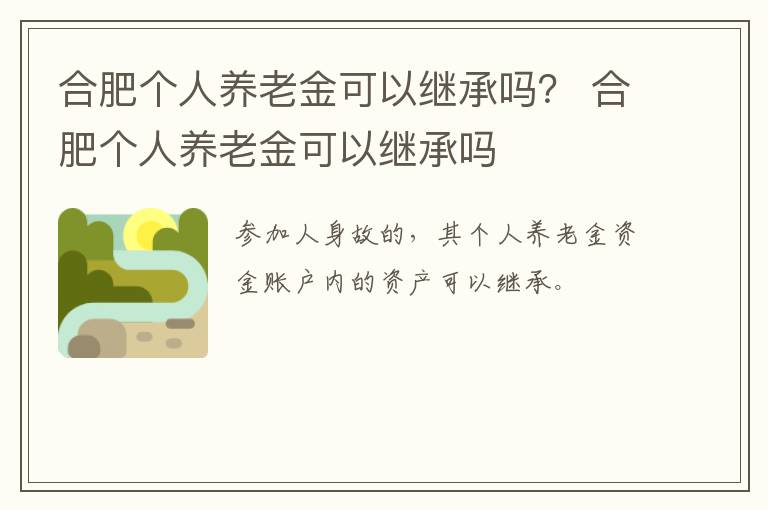 合肥个人养老金可以继承吗？ 合肥个人养老金可以继承吗

参加人身故的，其个人养老金资金账户内的资产可以继承。